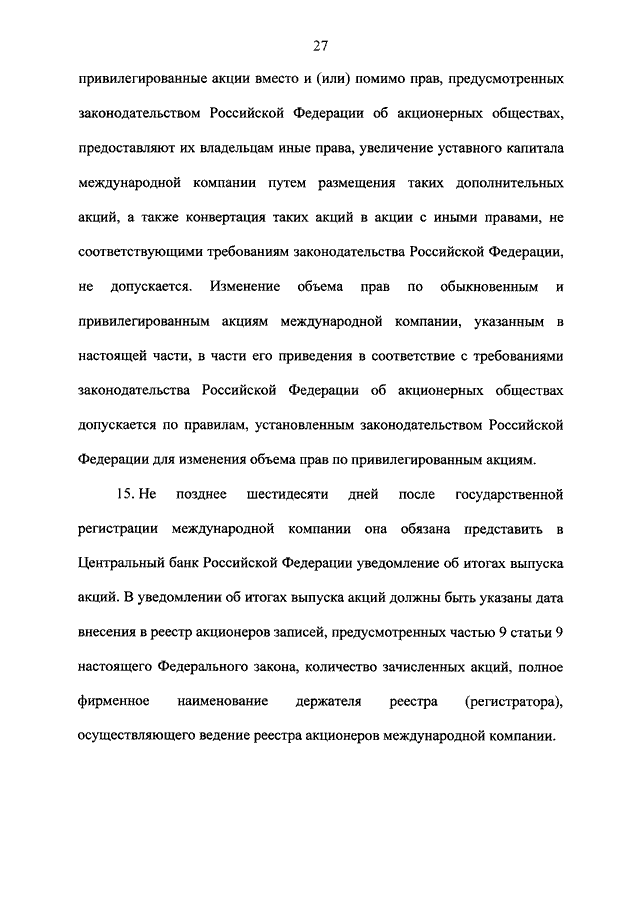 27

привилегированные акции вместо и (или) помимо прав, предусмотренных законодательством Российской Федерации об акционерных обществах, предоставляют их владельцам иные права, увеличение уставного капитала международной компании путем размещения таких дополнительных акций, а также конвертация таких акций в акции с иными правами, не соответствующими требованиям законодательства Российской Федерации, не допускается. Изменение объема прав по обыкновенным и привилегированным акциям международной компании, указанным в настоящей части, в части его приведения в соответствие с требованиями законодательства Российской Федерации об акционерных обществах допускается по правилам, установленным законодательством Российской Федерации для изменения объема прав по привилегированным акциям.

15. Не позднее шестидесяти дней после государственной регистрации международной компании она обязана представить в Центральный банк Российской Федерации уведомление об итогах выпуска акций. В уведомлении об итогах выпуска акций должны быть указаны дата внесения в реестр акционеров записей, предусмотренных частью 9 статьи 9 настоящего Федерального закона, количество зачисленных акций, полное фирменное наименование держателя реестра (регистратора), осуществляющего ведение реестра акционеров международной компании.